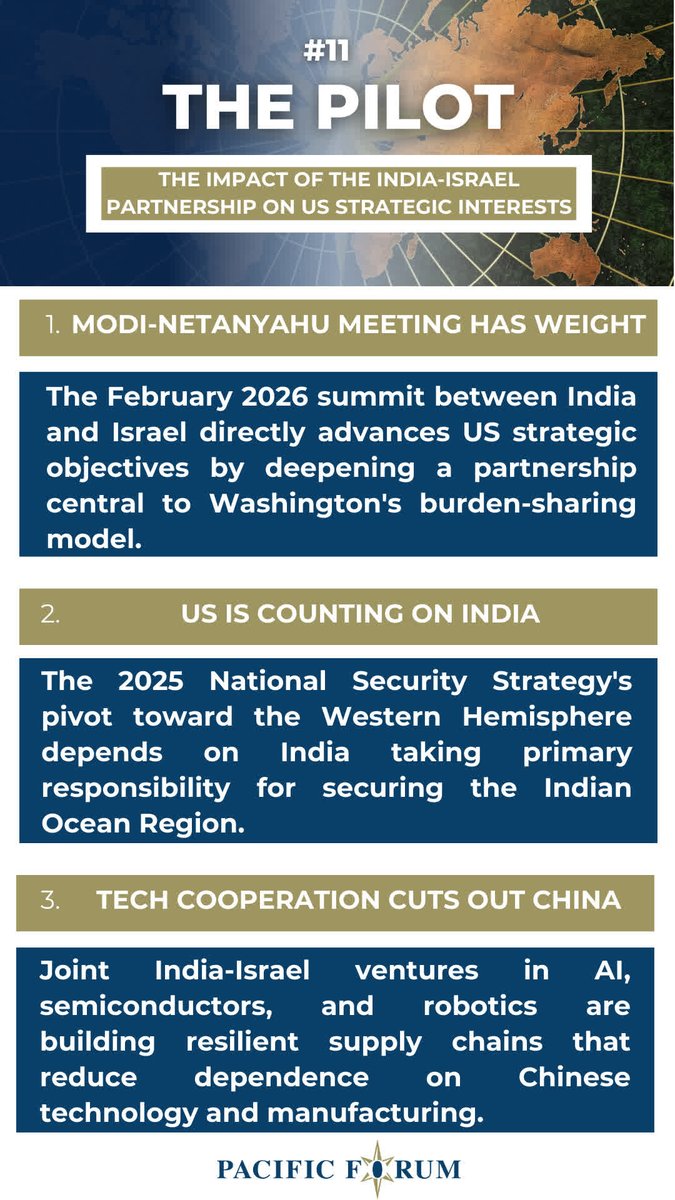 #11

THE PILOT

THE IMPACT OF THE INDIA-ISRAEL PARTNERSHIP ON US STRATEGIC INTERESTS

1. MODI-NETANYAHU MEETING HAS WEIGHT

The February 2026 summit between India and Israel directly advances US strategic objectives by deepening a partnership central to Washington's burden-sharing model.

2. US IS COUNTING ON INDIA

The 2025 National Security Strategy's pivot toward the Western Hemisphere depends on India taking primary responsibility for securing the Indian Ocean Region.

3. TECH COOPERATION CUTS OUT CHINA

Joint India-Israel ventures in AI, semiconductors, and robotics are building resilient supply chains that reduce dependence on Chinese technology and manufacturing.

PACIFIC FORUM